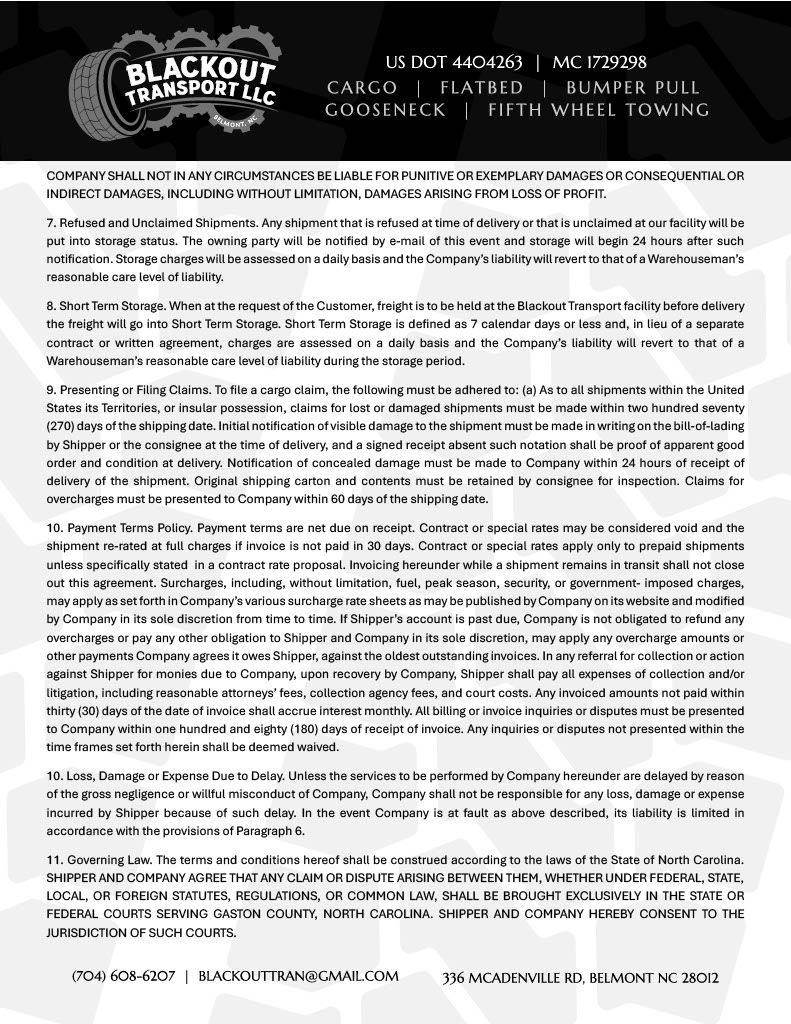 BLACKOUT TRANSPORT LLC
BELMONT, NC

US DOT 4404263 | MC 1729298
CARGO | FLATBED | BUMPER PULL
GOOSENECK | FIFTH WHEEL TOWING

COMPANY SHALL NOT IN ANY CIRCUMSTANCES BE LIABLE FOR PUNITIVE OR EXEMPLARY DAMAGES OR CONSEQUENTIAL OR INDIRECT DAMAGES, INCLUDING WITHOUT LIMITATION, DAMAGES ARISING FROM LOSS OF PROFIT.

7. Refused and Unclaimed Shipments. Any shipment that is refused at time of delivery or that is unclaimed at our facility will be put into storage status. The owning party will be notified by e-mail of this event and storage will begin 24 hours after such notification. Storage charges will be assessed on a daily basis and the Company's liability will revert to that of a Warehouseman's reasonable care level of liability.

8. Short Term Storage. When at the request of the Customer, freight is to be held at the Blackout Transport facility before delivery the freight will go into Short Term Storage. Short Term Storage is defined as 7 calendar days or less and, in lieu of a separate contract or written agreement, charges are assessed on a daily basis and the Company's liability will revert to that of a Warehouseman's reasonable care level of liability during the storage period.

9. Presenting or Filing Claims. To file a cargo claim, the following must be adhered to: (a) As to all shipments within the United States its Territories, or insular possession, claims for lost or damaged shipments must be made within two hundred seventy (270) days of the shipping date. Initial notification of visible damage to the shipment must be made in writing on the bill-of-lading by Shipper or the consignee at the time of delivery, and a signed receipt absent such notation shall be proof of apparent good order and condition at delivery. Notification of concealed damage must be made to Company within 24 hours of receipt of delivery of the shipment. Original shipping carton and contents must be retained by consignee for inspection. Claims for overcharges must be presented to Company within 60 days of the shipping date.

10. Payment Terms Policy. Payment terms are net due on receipt. Contract or special rates may be considered void and the shipment re-rated at full charges if invoice is not paid in 30 days. Contract or special rates apply only to prepaid shipments unless specifically stated in a contract rate proposal. Invoicing hereunder while a shipment remains in transit shall not close out this agreement. Surcharges, including, without limitation, fuel, peak season, security, or government- imposed charges, may apply as set forth in Company's various surcharge rate sheets as may be published by Company on its website and modified by Company in its sole discretion from time to time. If Shipper's account is past due, Company is not obligated to refund any overcharges or pay any other obligation to Shipper and Company in its sole discretion, may apply any overcharge amounts or other payments Company agrees it owes Shipper, against the oldest outstanding invoices. In any referral for collection or action against Shipper for monies due to Company, upon recovery by Company, Shipper shall pay all expenses of collection and/or litigation, including reasonable attorneys' fees, collection agency fees, and court costs. Any invoiced amounts not paid within thirty (30) days of the date of invoice shall accrue interest monthly. All billing or invoice inquiries or disputes must be presented to Company within one hundred and eighty (180) days of receipt of invoice. Any inquiries or disputes not presented within the time frames set forth herein shall be deemed waived.

10. Loss, Damage or Expense Due to Delay. Unless the services to be performed by Company hereunder are delayed by reason of the gross negligence or willful misconduct of Company, Company shall not be responsible for any loss, damage or expense incurred by Shipper because of such delay. In the event Company is at fault as above described, its liability is limited in accordance with the provisions of Paragraph 6.

11. Governing Law. The terms and conditions hereof shall be construed according to the laws of the State of North Carolina. SHIPPER AND COMPANY AGREE THAT ANY CLAIM OR DISPUTE ARISING BETWEEN THEM, WHETHER UNDER FEDERAL, STATE, LOCAL, OR FOREIGN STATUTES, REGULATIONS, OR COMMON LAW, SHALL BE BROUGHT EXCLUSIVELY IN THE STATE OR FEDERAL COURTS SERVING GASTON COUNTY, NORTH CAROLINA. SHIPPER AND COMPANY HEREBY CONSENT TO THE JURISDICTION OF SUCH COURTS.

(704) 608-6207 | BLACKOUTTRAN@GMAIL.COM 336 MCADENVILLE RD, BELMONT NC 28012